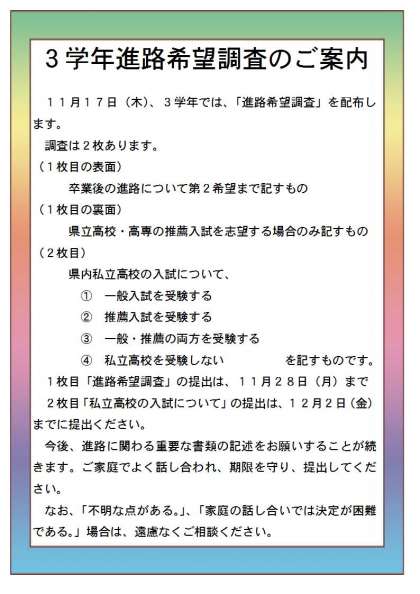 ３学年進路希望調査のご案内

１１月１７日（木）、３学年では、「進路希望調査」を配布します。

調査は２枚あります。

（１枚目の表面）

卒業後の進路について第２希望まで記すもの

（１枚目の裏面）

県立高校・高専の推薦入試を志望する場合のみ記すもの

（２枚目）

県内私立高校の入試について、

①　一般入試を受験する

②　推薦入試を受験する

③　一般・推薦の両方を受験する

④　私立高校を受験しない　　　　を記すものです。

１枚目「進路希望調査」の提出は、１１月２８日（月）まで

２枚目「私立高校の入試について」の提出は、１２月２日（金）までに提出ください。

今後、進路に関わる重要な書類の記述をお願いすることが続きます。ご家庭でよく話し合われ、期限を守り、提出してください。

なお、「不明な点がある。」、「家庭の話し合いでは決定が困難である。」場合は、遠慮なくご相談ください。